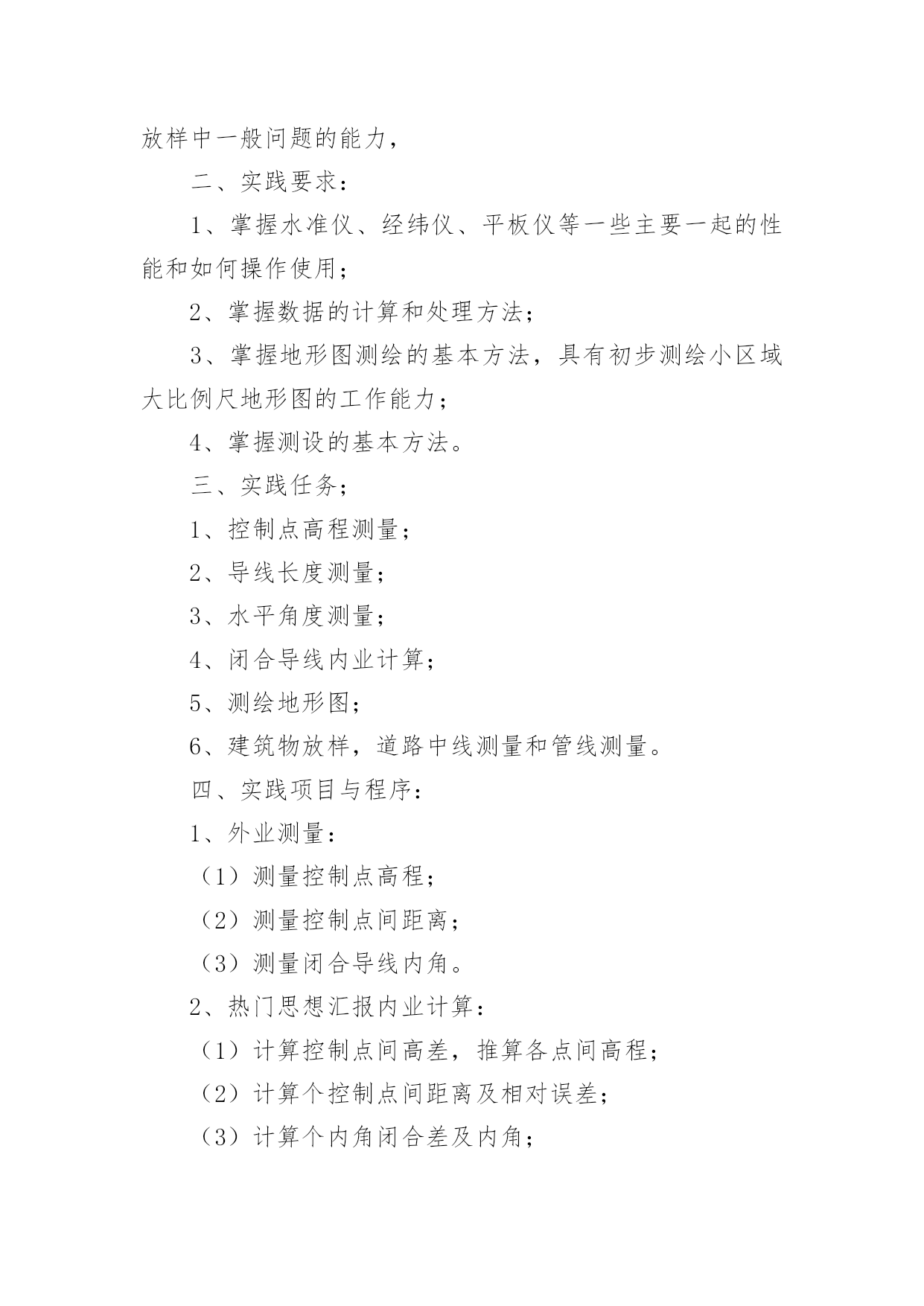 放样中一般问题的能力，

二、实践要求：

1、掌握水准仪、经纬仪、平板仪等一些主要一起的性能和如何操作使用；

2、掌握数据的计算和处理方法；

3、掌握地形图测绘的基本方法，具有初步测绘小区域大比例尺地形图的工作能力；

4、掌握测设的基本方法。

三、实践任务；

1、控制点高程测量；

2、导线长度测量；

3、水平角度测量；

4、闭合导线内业计算；

5、测绘地形图；

6、建筑物放样，道路中线测量和管线测量。

四、实践项目与程序：

1、外业测量：

（1）测量控制点高程；

（2）测量控制点间距离；

（3）测量闭合导线内角。

2、热门思想汇报内业计算：

（1）计算控制点间高差，推算各点间高程；

（2）计算个控制点间距离及相对误差；

（3）计算个内角闭合差及内角；